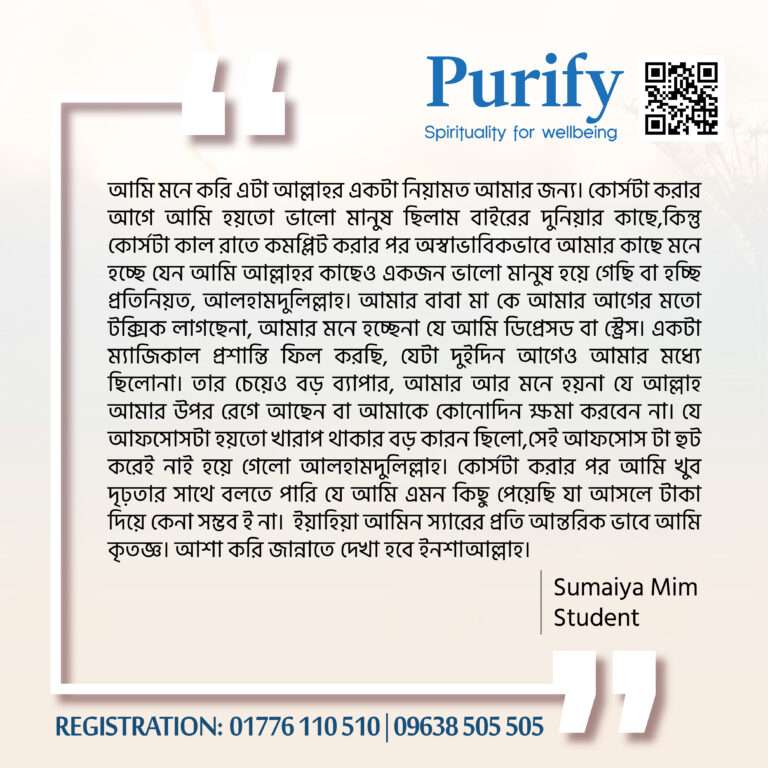 Purify
Spirituality for wellbeing

আমি মনে করি এটা আল্লাহর একটা নিয়ামত আমার জন্য। কোর্সটা করার আগে আমি হয়তো ভালো মানুষ ছিলাম বাইরের দুনিয়ার কাছে,কিন্তু কোর্সটা কাল রাতে কমপ্লিট করার পর অস্বাভাবিকভাবে আমার কাছে মনে হচ্ছে যেন আমি আল্লাহর কাছেও একজন ভালো মানুষ হয়ে গেছি বা হচ্ছি প্রতিনিয়ত, আলহামদুলিল্লাহ। আমার বাবা মা কে আমার আগের মতো টক্সিক লাগছেনা, আমার মনে হচ্ছেনা যে আমি ডিপ্রেসড বা স্ট্রেস। একটা ম্যাজিকাল প্রশান্তি ফিল করছি, যেটা দুইদিন আগেও আমার মধ্যে ছিলোনা। তার চেয়েও বড় ব্যাপার, আমার আর মনে হয়না যে আল্লাহ আমার উপর রেগে আছেন বা আমাকে কোনোদিন ক্ষমা করবেন না। যে আফসোসটা হয়তো খারাপ থাকার বড় কারন ছিলো,সেই আফসোস টা হুট করেই নাই হয়ে গেলো আলহামদুলিল্লাহ। কোর্সটা করার পর আমি খুব দৃঢ়তার সাথে বলতে পারি যে আমি এমন কিছু পেয়েছি যা আসলে টাকা দিয়ে কেনা সম্ভব ই না। ইয়াহিয়া আমিন স্যারের প্রতি আন্তরিক ভাবে আমি কৃতজ্ঞ। আশা করি জান্নাতে দেখা হবে ইনশাআল্লাহ।

Sumaiya Mim
Student

REGISTRATION: 01776 110 510 | 09638 505 505